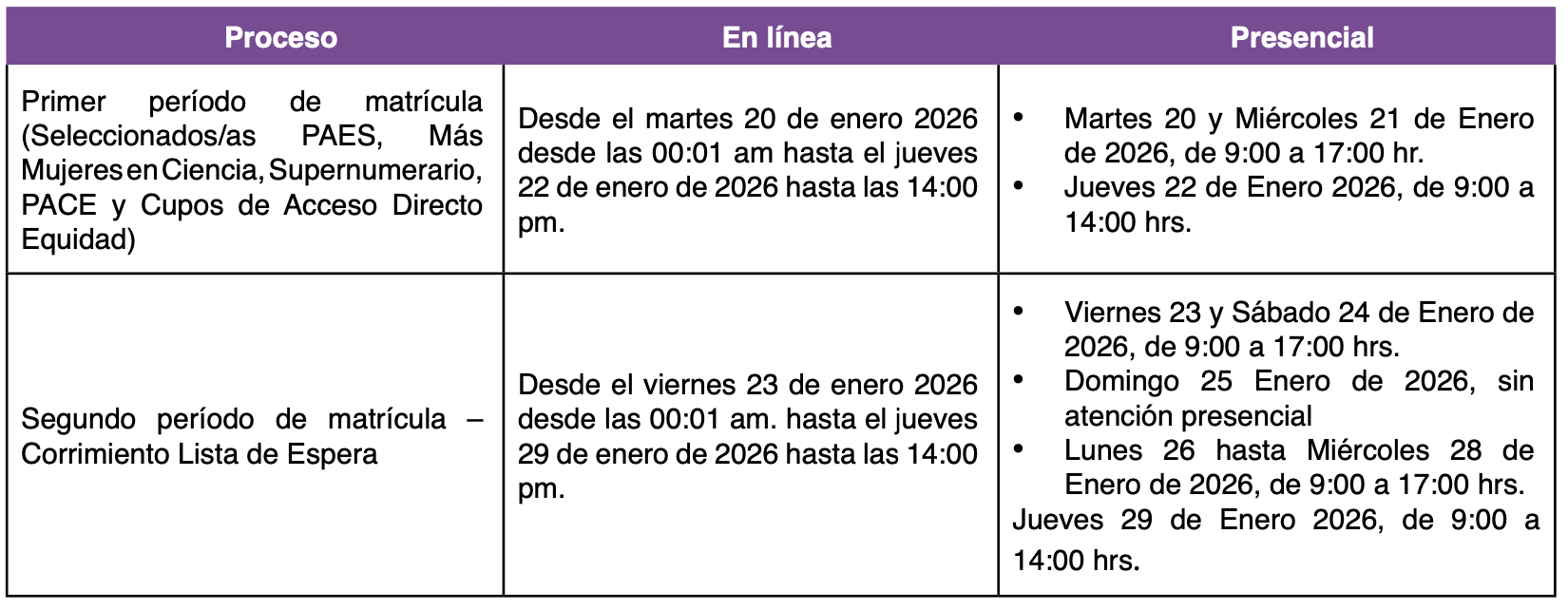 | Proceso | En línea | Presencial |
|---|---|---|
| Primer período de matrícula (Seleccionados/as PAES, Más Mujeres en Ciencia, Supernumerario, PACE y Cupos de Acceso Directo Equidad) | Desde el martes 20 de enero 2026 desde las 00:01 am hasta el jueves 22 de enero de 2026 hasta las 14:00 pm. | • Martes 20 y Miércoles 21 de Enero de 2026, de 9:00 a 17:00 hr. • Jueves 22 de Enero 2026, de 9:00 a 14:00 hrs. |
| Segundo período de matrícula – Corrimiento Lista de Espera | Desde el viernes 23 de enero 2026 desde las 00:01 am. hasta el jueves 29 de enero de 2026 hasta las 14:00 pm. | • Viernes 23 y Sábado 24 de Enero de 2026, de 9:00 a 17:00 hrs. • Domingo 25 Enero de 2026, sin atención presencial • Lunes 26 hasta Miércoles 28 de Enero de 2026, de 9:00 a 17:00 hrs. Jueves 29 de Enero 2026, de 9:00 a 14:00 hrs. |